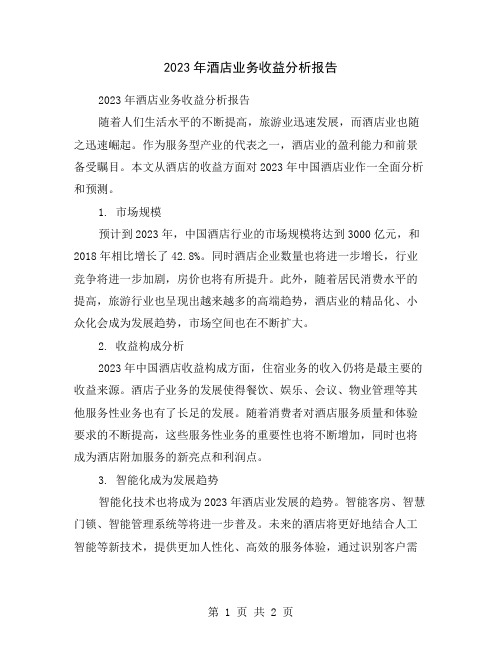 2023年酒店业务收益分析报告

2023年酒店业务收益分析报告

随着人们生活水平的不断提高，旅游业迅速发展，而酒店业也随之迅速崛起。作为服务型产业的代表之一，酒店业的盈利能力和前景备受瞩目。本文从酒店的收益方面对2023年中国酒店业作一全面分析和预测。

1. 市场规模

预计到2023年，中国酒店行业的市场规模将达到3000亿元，和2018年相比增长了42.8%。同时酒店企业数量也将进一步增长，行业竞争将进一步加剧，房价也将有所提升。此外，随着居民消费水平的提高，旅游行业也呈现出越来越多的高端趋势，酒店业的精品化、小众化会成为发展趋势，市场空间也在不断扩大。

2. 收益构成分析

2023年中国酒店收益构成方面，住宿业务的收入仍将是最主要的收益来源。酒店子业务的发展使得餐饮、娱乐、会议、物业管理等其他服务性业务也有了长足的发展。随着消费者对酒店服务质量和体验要求的不断提高，这些服务性业务的重要性也将不断增加，同时也将成为酒店附加服务的新亮点和利润点。

3. 智能化成为发展趋势

智能化技术也将成为2023年酒店业发展的趋势。智能客房、智慧门锁、智能管理系统等将进一步普及。未来的酒店将更好地结合人工智能等新技术，提供更加人性化、高效的服务体验，通过识别客户需

第 1 页 共 2 页